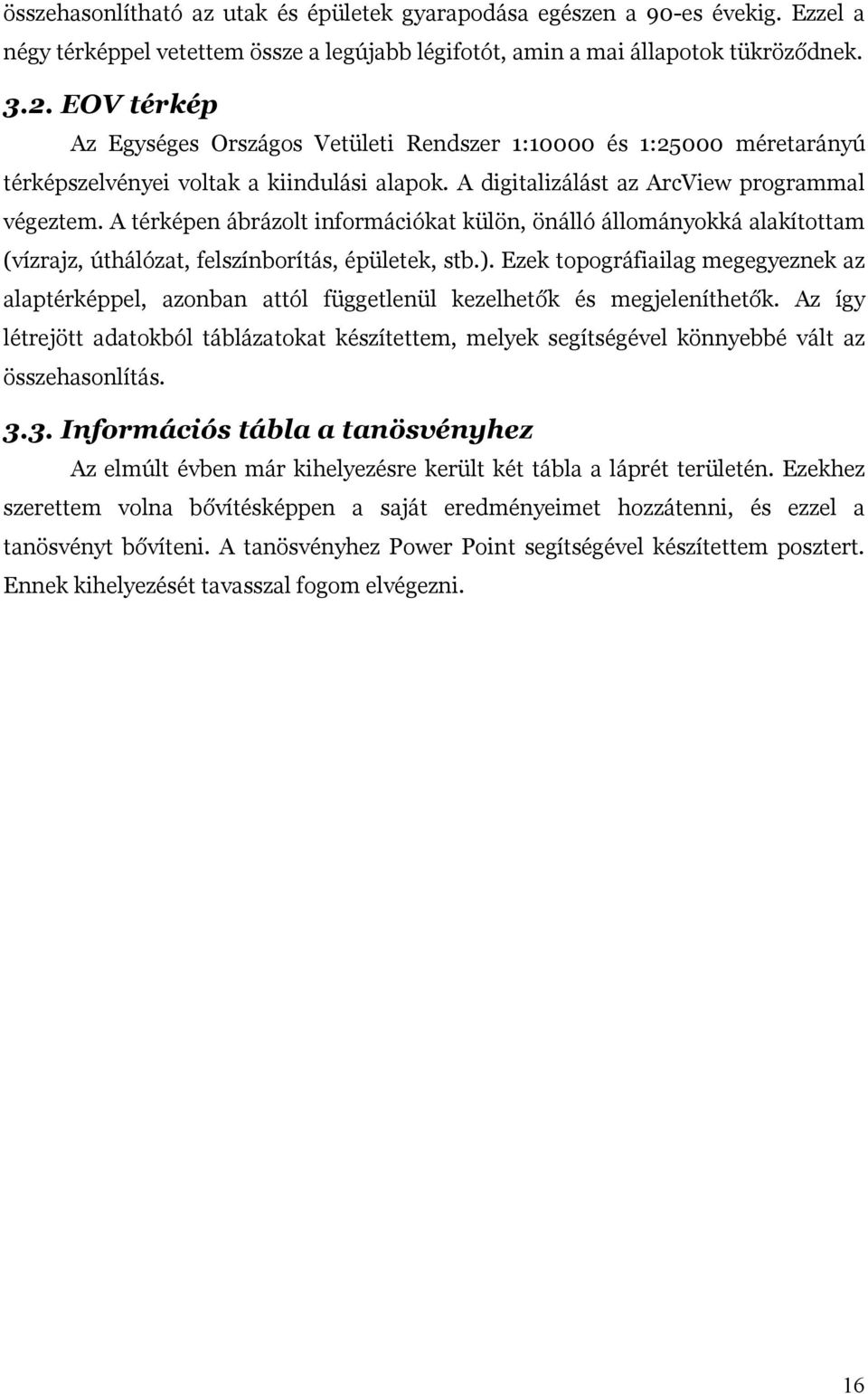 összehasonlítható az utak és épületek gyarapodása egészen a 90-es évekig. Ezzel a négy térképpel vetettem össze a legújabb légifotót, amin a mai állapotok tükröződnek.

3.2. EOV térkép

Az Egységes Országos Vetületi Rendszer 1:10000 és 1:25000 méretarányú térképszelvényei voltak a kiindulási alapok. A digitalizálást az ArcView programmal végeztem. A térképen ábrázolt információkat külön, önálló állományokká alakítottam (vízrajz, úthálózat, felszínborítás, épületek, stb.). Ezek topográfiailag megegyeznek az alaptérképpel, azonban attól függetlenül kezelhetők és megjeleníthetők. Az így létrejött adatokból táblázatokat készítettem, melyek segítségével könnyebbé vált az összehasonlítás.

3.3. Információs tábla a tanösvényhez

Az elmúlt évben már kihelyezésre került két tábla a láprét területén. Ezekhez szerettem volna bővítésképpen a saját eredményeimet hozzátenni, és ezzel a tanösvényt bővíteni. A tanösvényhez Power Point segítségével készítettem posztert. Ennek kihelyezését tavasszal fogom elvégezni.

16